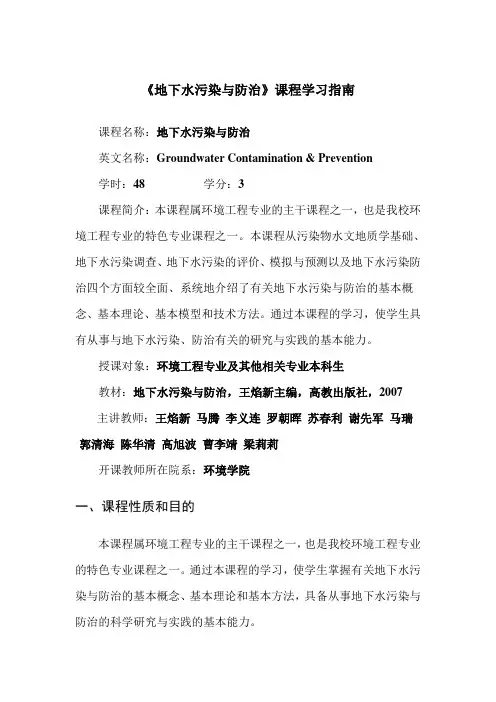 《地下水污染与防治》课程学习指南

课程名称：地下水污染与防治

英文名称：Groundwater Contamination & Prevention

学时：48　　　　学分：3

课程简介：本课程属环境工程专业的主干课程之一，也是我校环境工程专业的特色专业课程之一。本课程从污染物水文地质学基础、地下水污染调查、地下水污染的评价、模拟与预测以及地下水污染防治四个方面较全面、系统地介绍了有关地下水污染与防治的基本概念、基本理论、基本模型和技术方法。通过本课程的学习，使学生具有从事与地下水污染、防治有关的研究与实践的基本能力。

授课对象：环境工程专业及其他相关专业本科生

教材：地下水污染与防治，王焰新主编，高教出版社，2007

主讲教师：王焰新 马腾 李义连 罗朝晖 苏春利 谢先军 马瑞 郭清海 陈华清 高旭波 曹李靖 梁莉莉

开课教师所在院系：环境学院

一、课程性质和目的

本课程属环境工程专业的主干课程之一，也是我校环境工程专业的特色专业课程之一。通过本课程的学习，使学生掌握有关地下水污染与防治的基本概念、基本理论和基本方法，具备从事地下水污染与防治的科学研究与实践的基本能力。